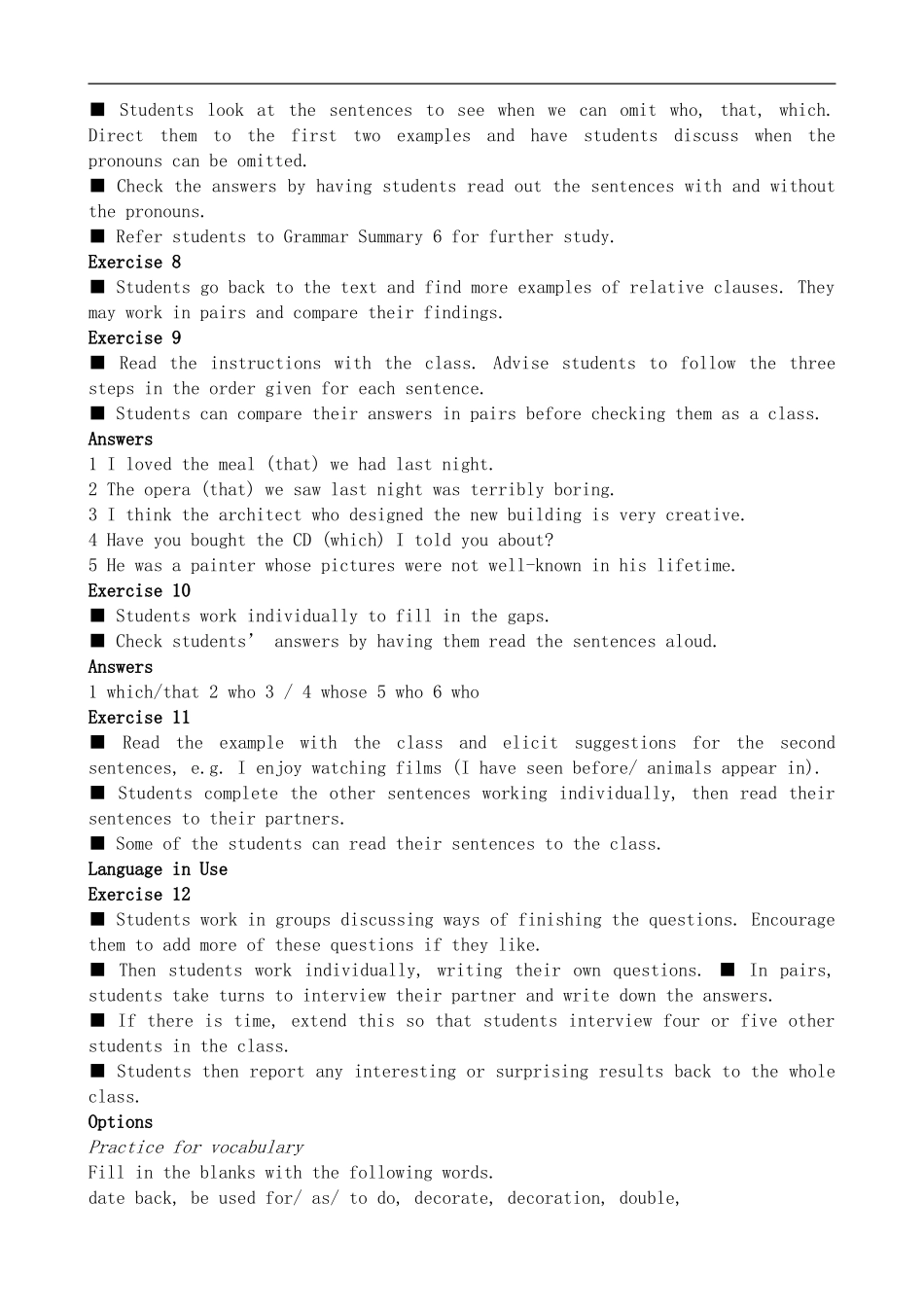 ■ Students look at the sentences to see when we can omit who, that, which. Direct them to the first two examples and have students discuss when the pronouns can be omitted.
■ Check the answers by having students read out the sentences with and without the pronouns.
■ Refer students to Grammar Summary 6 for further study.
Exercise 8
■ Students go back to the text and find more examples of relative clauses. They may work in pairs and compare their findings.
Exercise 9
■ Read the instructions with the class. Advise students to follow the three steps in the order given for each sentence.
■ Students can compare their answers in pairs before checking them as a class.
Answers
1 I loved the meal (that) we had last night.
2 The opera (that) we saw last night was terribly boring.
3 I think the architect who designed the new building is very creative.
4 Have you bought the CD (which) I told you about?
5 He was a painter whose pictures were not well-known in his lifetime.
Exercise 10
■ Students work individually to fill in the gaps.
■ Check students' answers by having them read the sentences aloud.
Answers
1 which/that 2 who 3 / 4 whose 5 who 6 who
Exercise 11
■ Read the example with the class and elicit suggestions for the second sentences, e.g. I enjoy watching films (I have seen before/ animals appear in).
■ Students complete the other sentences working individually, then read their sentences to their partners.
■ Some of the students can read their sentences to the class.
Language in Use
Exercise 12
■ Students work in groups discussing ways of finishing the questions. Encourage them to add more of these questions if they like.
■ Then students work individually, writing their own questions. ■ In pairs, students take turns to interview their partner and write down the answers.
■ If there is time, extend this so that students interview four or five other students in the class.
■ Students then report any interesting or surprising results back to the whole class.
Options
Practice for vocabulary
Fill in the blanks with the following words.
date back, be used for/ as/ to do, decorate, decoration, double,